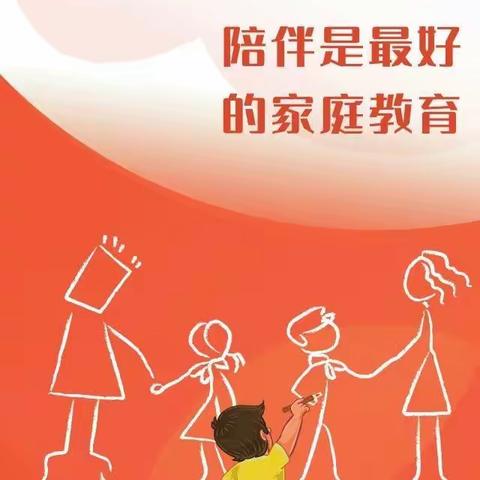 陪伴是最好
的家庭教育